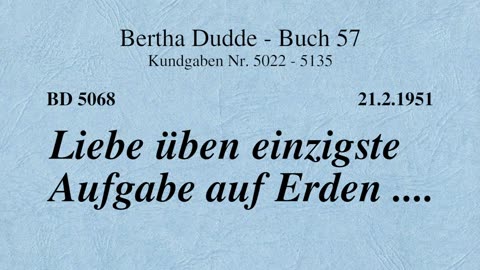 Bertha Dudde - Buch 57
Kundgaben Nr. 5022 - 5135

BD 5068

21.2.1951

Liebe üben einzigste Aufgabe auf Erden ....